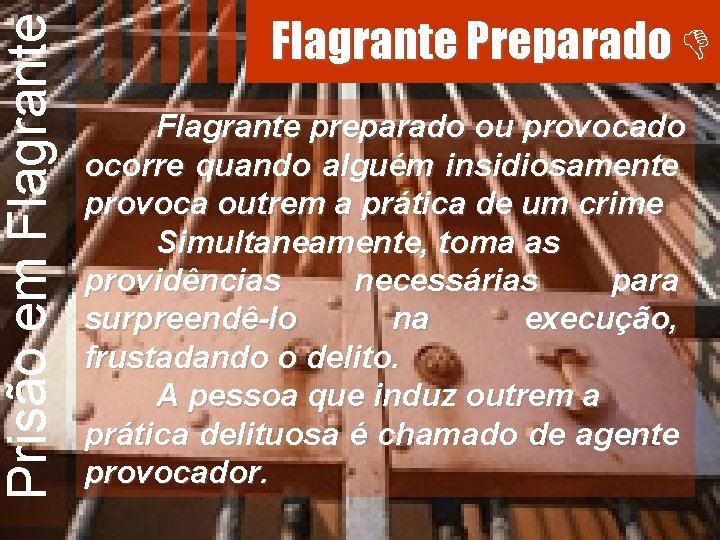 Prisão em Flagrante

Flagrante Preparado

Flagrante preparado ou provocado ocorre quando alguém insidiosamente provoca outrem a prática de um crime

Simultaneamente, toma as providências necessárias para surpreendê-lo na execução, frustadando o delito.

A pessoa que induz outrem a prática delituosa é chamado de agente provocador.